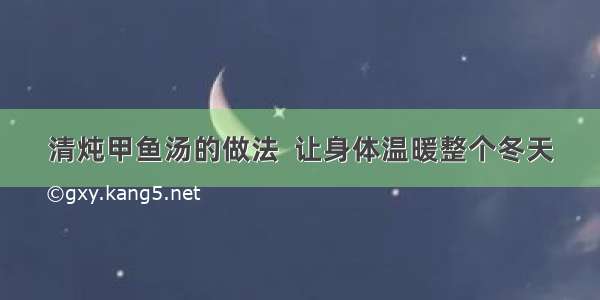 清炖甲鱼汤的做法 让身体温暖整个冬天

©gxy.kang5.net